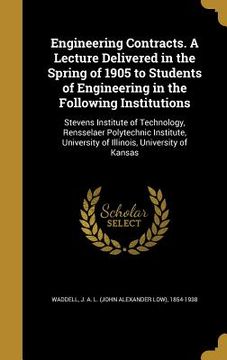 Engineering Contracts. A Lecture Delivered in the Spring of 1905 to Students of Engineering in the Following Institutions

Stevens Institute of Technology, Rensselaer Polytechnic Institute, University of Illinois, University of Kansas

Scholar SELECT

WADDELL, J. A. L. (JOHN ALEXANDER LOW), 1854-1938